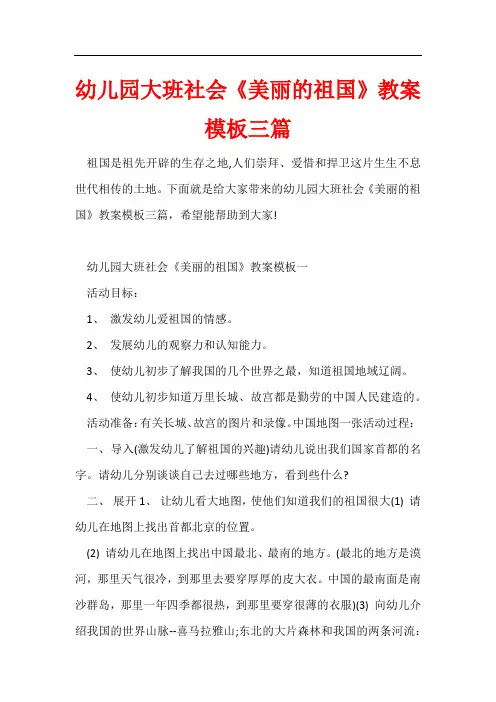 幼儿园大班社会《美丽的祖国》教案模板三篇

祖国是祖先开辟的生存之地,人们崇拜、爱惜和捍卫这片生生不息世代相传的土地。下面就是给大家带来的幼儿园大班社会《美丽的祖国》教案模板三篇，希望能帮助到大家!

幼儿园大班社会《美丽的祖国》教案模板一

活动目标：

1、 激发幼儿爱祖国的情感。

2、 发展幼儿的观察力和认知能力。

3、 使幼儿初步了解我国的几个世界之最，知道祖国地域辽阔。

4、 使幼儿初步知道万里长城、故宫都是勤劳的中国人民建造的。

活动准备：有关长城、故宫的图片和录像。中国地图一张活动过程：

一、导入(激发幼儿了解祖国的兴趣)请幼儿说出我们国家首都的名字。请幼儿分别谈谈自己去过哪些地方，看到些什么?

二、 展开 1、 让幼儿看大地图，使他们知道我们的祖国很大(1) 请幼儿在地图上找出首都北京的位置。

(2) 请幼儿在地图上找出中国最北、最南的地方。(最北的地方是漠河，那里天气很冷，到那里去要穿厚厚的皮大衣。中国的最南面是南沙群岛，那里一年四季都很热，到那里要穿很薄的衣服)(3) 向幼儿介绍我国的世界山脉--喜马拉雅山;东北的大片森林和我国的两条河流：